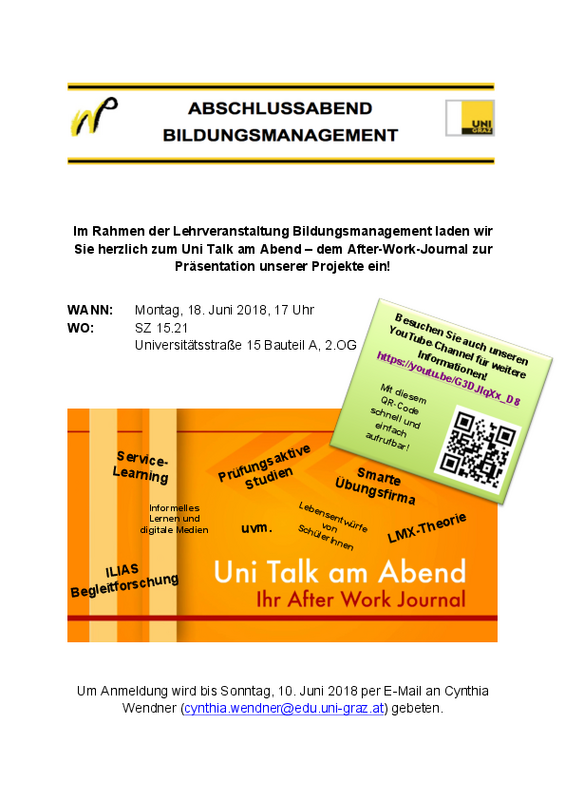 ABSCHLUSSABEND
BILDUNGSMANAGEMENT

UNI GRAZ

Im Rahmen der Lehrveranstaltung Bildungsmanagement laden wir Sie herzlich zum Uni Talk am Abend – dem After-Work-Journal zur Präsentation unserer Projekte ein!

WANN: Montag, 18. Juni 2018, 17 Uhr
WO: SZ 15.21
Universitätsstraße 15 Bauteil A, 2.OG

Besuchen Sie auch unseren YouTube Channel für weitere Informationen!
https://youtu.be/G3DJlqXx_D8

Mit diesem QR-Code schnell und einfach aufrufbar!

Service-Learning

Prüfungsaktive Studien

Smarte Übungsfirma

Informelles Lernen und digitale Medien

uvm.

Lebensentwürfe von SchülerInnen

LMX-Theorie

ILIAS Begleitforschung

Uni Talk am Abend
Ihr After Work Journal

Um Anmeldung wird bis Sonntag, 10. Juni 2018 per E-Mail an Cynthia Wendner (cynthia.wendner@edu.uni-graz.at) gebeten.